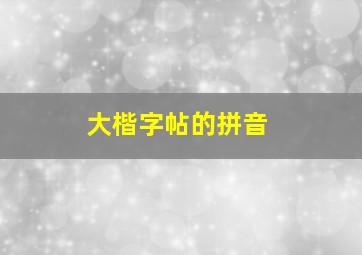 大楷字帖的拼音